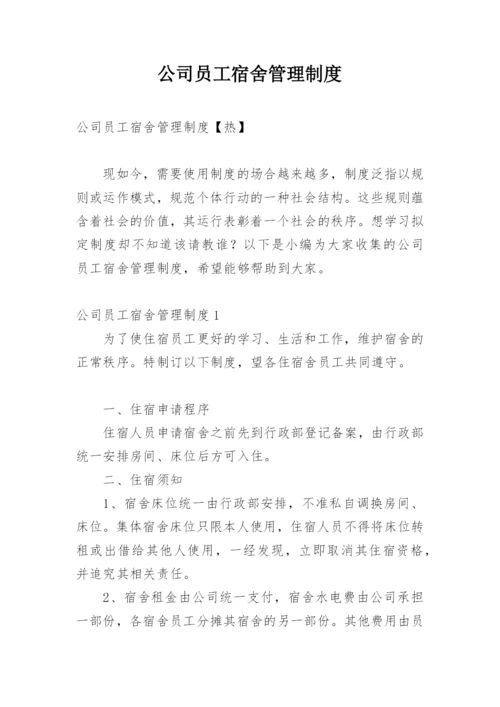 公司员工宿舍管理制度

公司员工宿舍管理制度【热】

现如今，需要使用制度的场合越来越多，制度泛指以规则或运作模式，规范个体行动的一种社会结构。这些规则蕴含着社会的价值，其运行表彰着一个社会的秩序。想学习拟定制度却不知道该请教谁？以下是小编为大家收集的公司员工宿舍管理制度，希望能够帮助到大家。

公司员工宿舍管理制度1

为了使住宿员工更好的学习、生活和工作，维护宿舍的正常秩序。特制订以下制度，望各住宿舍员工共同遵守。

一、住宿申请程序

住宿人员申请宿舍之前先到行政部登记备案，由行政部统一安排房间、床位后方可入住。

二、住宿须知

1、宿舍床位统一由行政部安排，不准私自调换房间、床位。集体宿舍床位只限本人使用，住宿人员不得将床位转租或出借给其他人使用，一经发现，立即取消其住宿资格，并追究其相关责任。

2、宿舍租金由公司统一支付，宿舍水电费由公司承担一部份，各宿舍员工分摊其宿舍的另一部份。其他费用由员